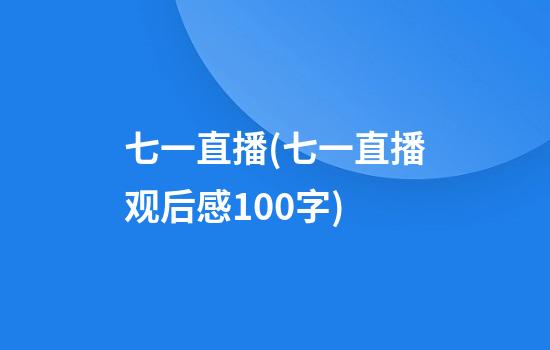 七一直播(七一直播观后感100字)